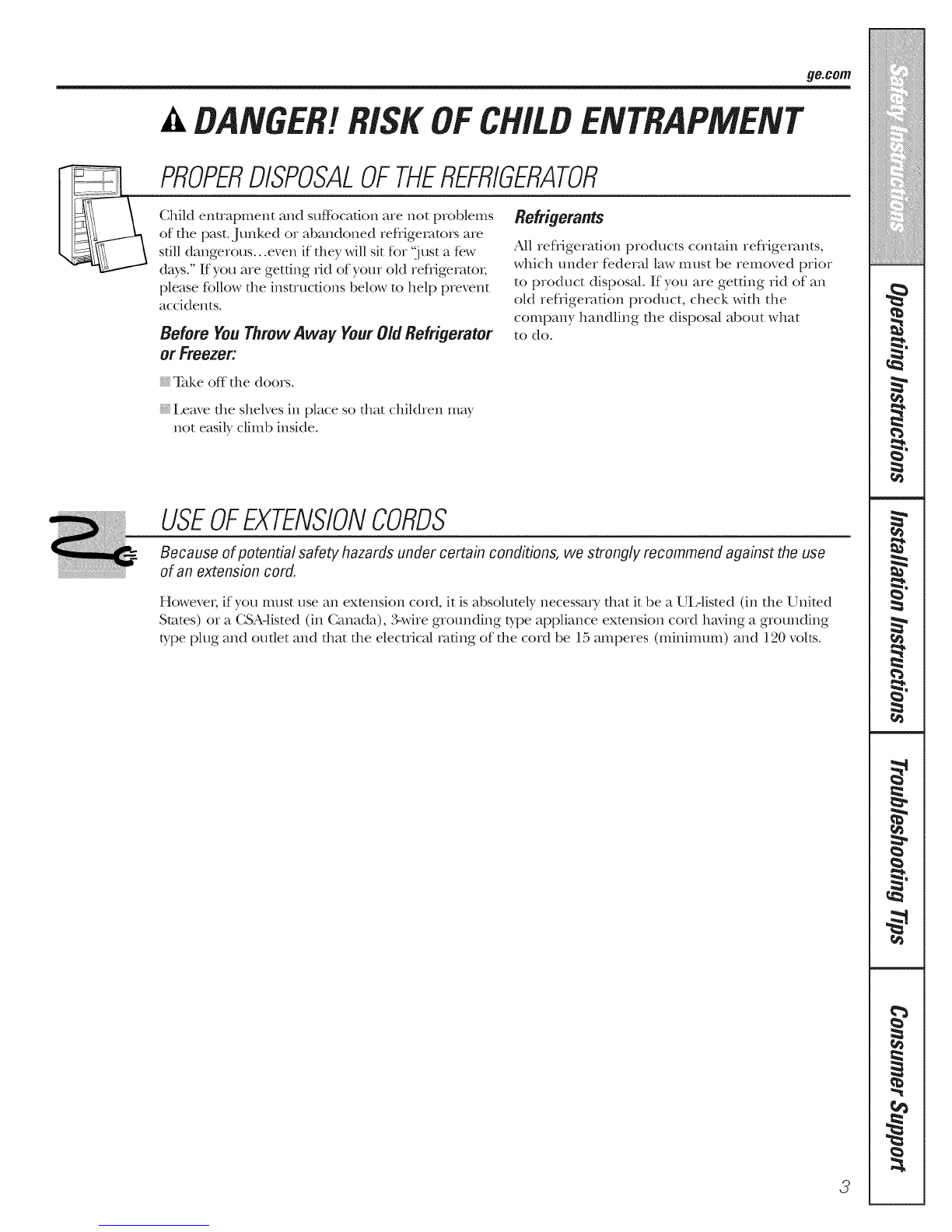 ge.com

DANGER! RISK OF CHILD ENTRAPMENT

PROPER DISPOSAL OF THE REFRIGERATOR

Child entrapment and suffocation are not problems of the past. Junked or abandoned refrigerators are still dangerous...even if they will sit for "just a few days." If you are getting rid of your old refrigerator, please follow the instructions below to help prevent accidents.

Before You Throw Away Your Old Refrigerator or Freezer:

Take off the doors.

Leave the shelves in place so that children may not easily climb inside.

Refrigerants

All refrigeration products contain refrigerants, which under federal law must be removed prior to product disposal. If you are getting rid of an old refrigeration product, check with the company handling the disposal about what to do.

USE OF EXTENSION CORDS

Because of potential safety hazards under certain conditions, we strongly recommend against the use of an extension cord.

However, if you must use an extension cord, it is absolutely necessary that it be a UL-listed (in the United States) or a CSA-listed (in Canada), 3-wire grounding type appliance extension cord having a grounding type plug and outlet and that the electrical rating of the cord be 15 amperes (minimum) and 120 volts.

Safety Instructions

Operating Instructions

Installation Instructions

Troubleshooting Tips

Consumer Support

3